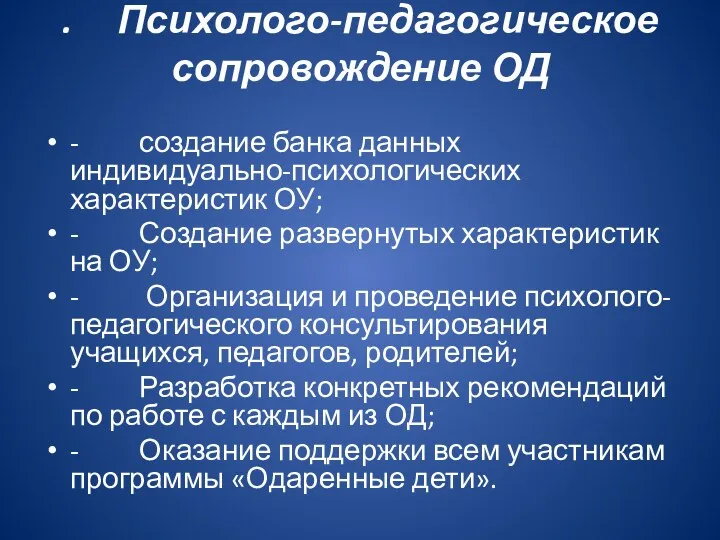 . Психолого-педагогическое сопровождение ОД

• - создание банка данных индивидуально-психологических характеристик ОУ;
• - Создание развернутых характеристик на ОУ;
• - Организация и проведение психолого-педагогического консультирования учащихся, педагогов, родителей;
• - Разработка конкретных рекомендаций по работе с каждым из ОД;
• - Оказание поддержки всем участникам программы «Одаренные дети».